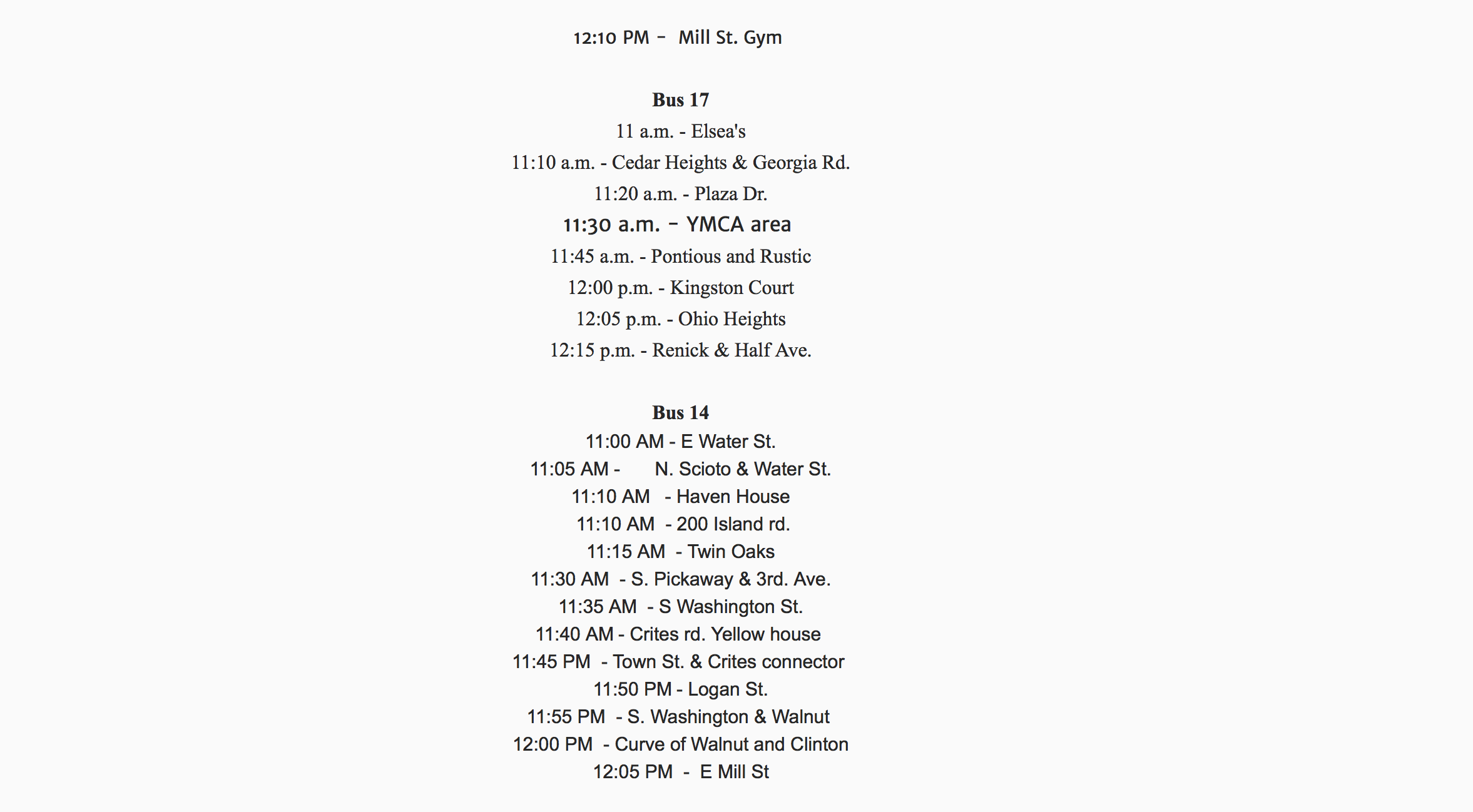 12:10 PM – Mill St. Gym

Bus 17
11 a.m. - Elsea's
11:10 a.m. - Cedar Heights & Georgia Rd.
11:20 a.m. - Plaza Dr.
11:30 a.m. – YMCA area
11:45 a.m. - Pontious and Rustic
12:00 p.m. - Kingston Court
12:05 p.m. - Ohio Heights
12:15 p.m. - Renick & Half Ave.

Bus 14
11:00 AM - E Water St.
11:05 AM - N. Scioto & Water St.
11:10 AM - Haven House
11:10 AM - 200 Island rd.
11:15 AM - Twin Oaks
11:30 AM - S. Pickaway & 3rd. Ave.
11:35 AM - S Washington St.
11:40 AM - Crites rd. Yellow house
11:45 PM - Town St. & Crites connector
11:50 PM - Logan St.
11:55 PM - S. Washington & Walnut
12:00 PM - Curve of Walnut and Clinton
12:05 PM - E Mill St